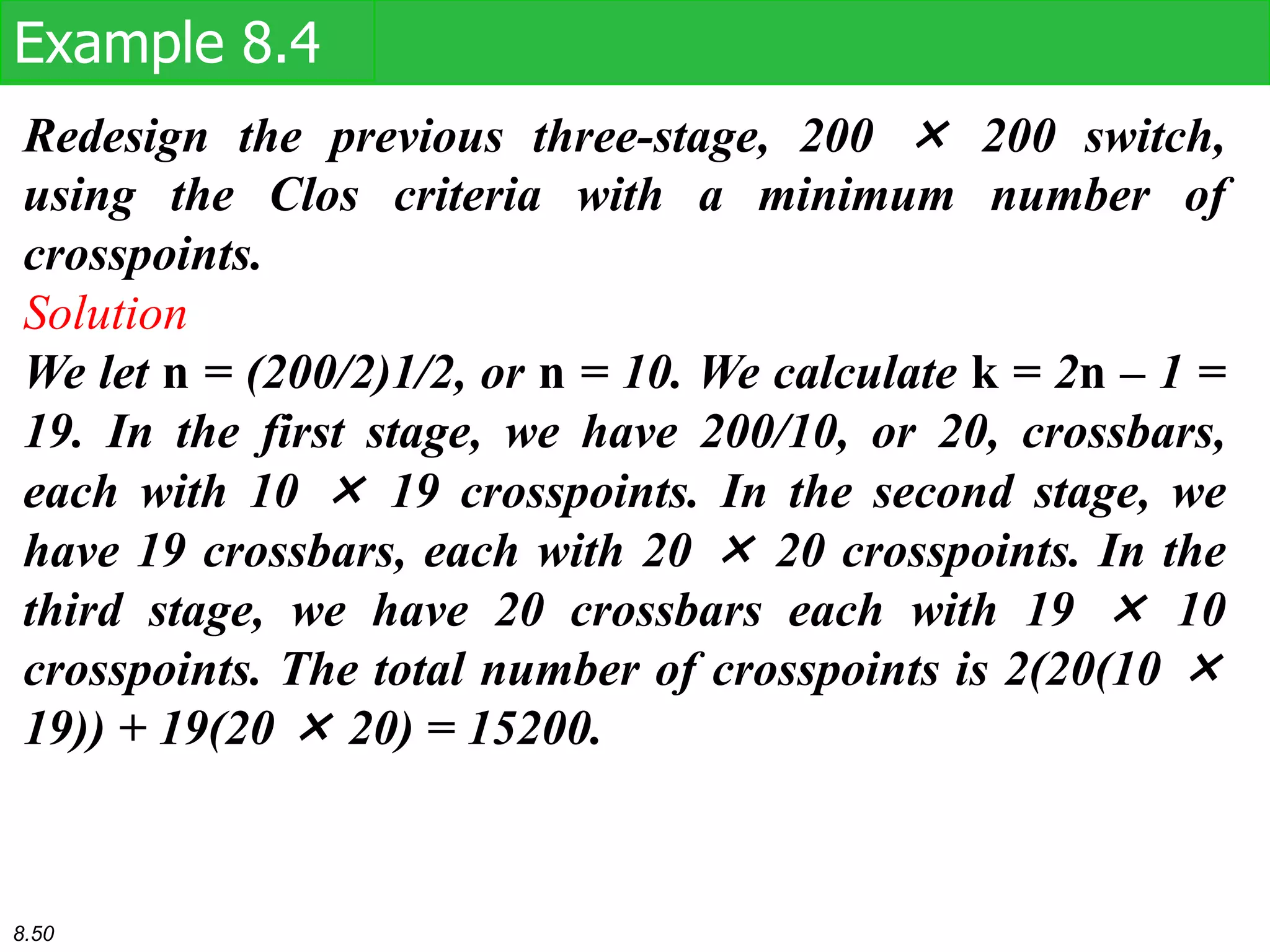 Example 8.4

Redesign the previous three-stage, 200 × 200 switch, using the Clos criteria with a minimum number of crosspoints.

Solution

We let n = (200/2)1/2, or n = 10. We calculate k = 2n – 1 = 19. In the first stage, we have 200/10, or 20, crossbars, each with 10 × 19 crosspoints. In the second stage, we have 19 crossbars, each with 20 × 20 crosspoints. In the third stage, we have 20 crossbars each with 19 × 10 crosspoints. The total number of crosspoints is 2(20(10 × 19)) + 19(20 × 20) = 15200.

8.50